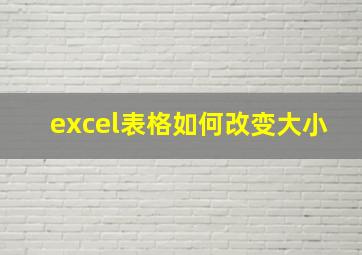 excel表格如何改变大小